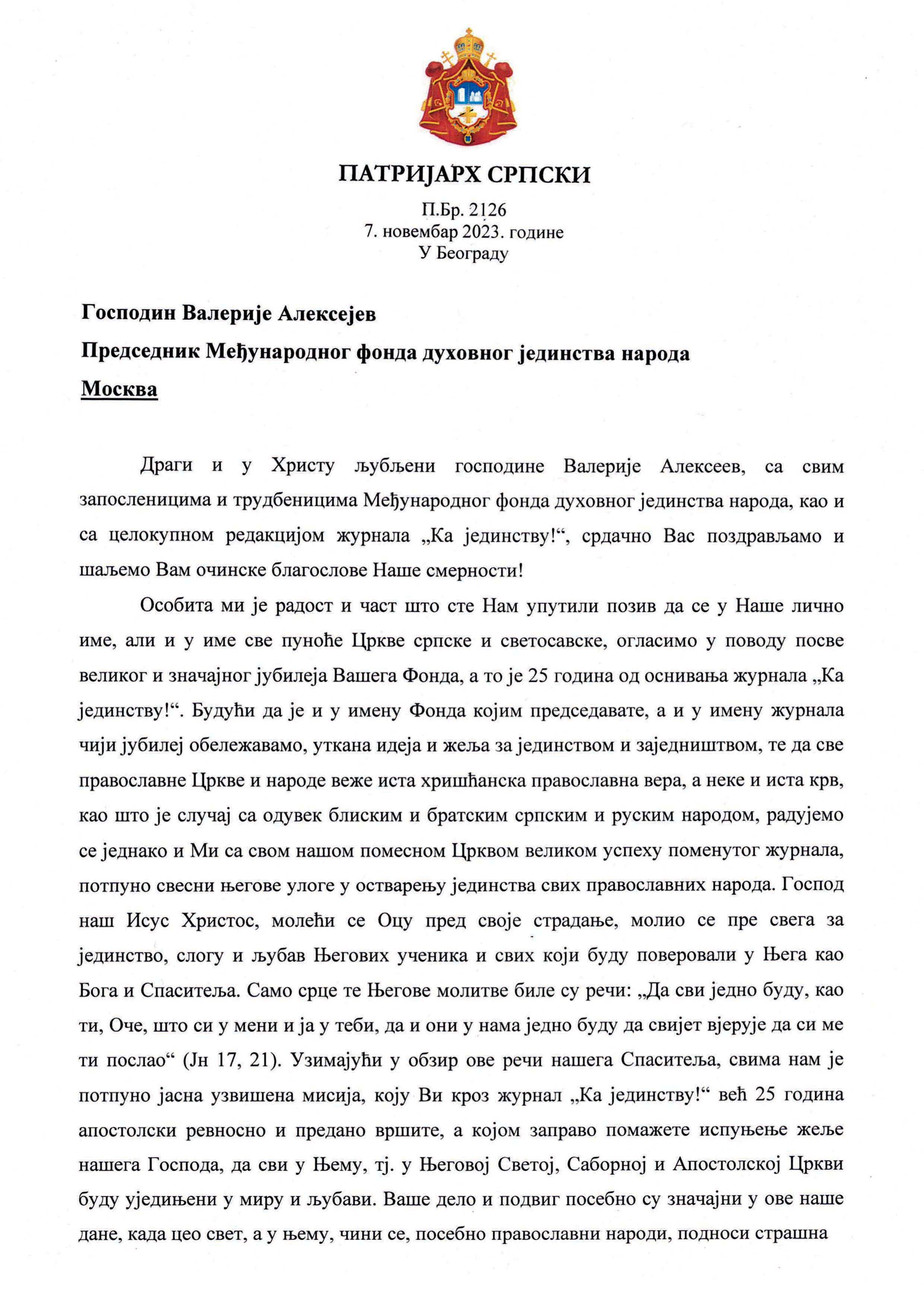 ПАТРИЈАРХ СРПСКИ

П.Бр. 2126
7. новембар 2023. године
У Београду

Господин Валерије Алексејев
Председник Међународног фонда духовног јединства народа
Москва

Драги и у Христу љубљени господине Валерије Алексеев, са свим запосленицима и трудбеницима Међународног фонда духовног јединства народа, као и са целокупном редакцијом журнала „Ка јединству!“, срдачно Вас поздрављамо и шаљемо Вам очинске благослове Наше смерности!

Особита ми је радост и част што сте Нам упутили позив да се у Наше лично име, али и у име све пуноће Цркве српске и светосавске, огласимо у поводу посве великог и значајног јубилеја Вашега Фонда, а то је 25 година од оснивања журнала „Ка јединству!“. Будући да је и у имену Фонда којим председавате, а и у имену журнала чији јубилеј обележавамо, уткана идеја и жеља за јединством и заједништвом, те да све православне Цркве и народе веже иста хришћанска православна вера, а неке и иста крв, као што је случај са одувек блиским и братским српским и руским народом, радујемо се једнако и Ми са свом нашом помесном Црквом великом успеху поменутог журнала, потпуно свесни његове улоге у остварењу јединства свих православних народа. Господ наш Исус Христос, молећи се Оцу пред своје страдање, молио се пре свега за јединство, слогу и љубав Његових ученика и свих који буду поверовали у Њега као Бога и Спаситеља. Само срце те Његове молитве биле су речи: „Да сви једно буду, као ти, Оче, што си у мени и ја у теби, да и они у нама једно буду да свијет вјерује да си ме ти послао“ (Јн 17, 21). Узимајући у обзир ове речи нашега Спаситеља, свима нам је потпуно јасна узвишена мисија, коју Ви кроз журнал „Ка јединству!“ већ 25 година апостолски ревносно и предано вршите, а којом заправо помажете испуњење жеље нашега Господа, да сви у Њему, тј. у Његовој Светој, Саборној и Апостолској Цркви буду уједињени у миру и љубави. Ваше дело и подвиг посебно су значајни у ове наше дане, када цео свет, а у њему, чини се, посебно православни народи, подноси страшна